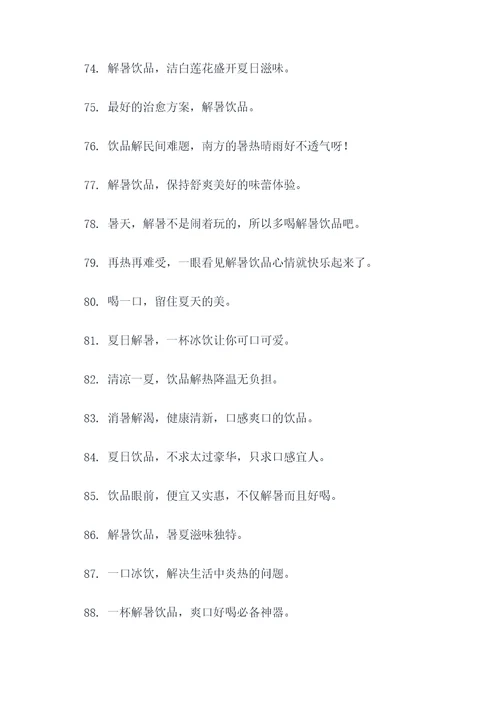 74. 解暑饮品，洁白莲花盛开夏日滋味。

75. 最好的治愈方案，解暑饮品。

76. 饮品解民间难题，南方的暑热晴雨好不透气呀！

77. 解暑饮品，保持舒爽美好的味蕾体验。

78. 暑天，解暑不是闹着玩的，所以多喝解暑饮品吧。

79. 再热再难受，一眼看见解暑饮品心情就快乐起来了。

80. 喝一口，留住夏天的美。

81. 夏日解暑，一杯冰饮让你可口可爱。

82. 清凉一夏，饮品解热降温无负担。

83. 消暑解渴，健康清新，口感爽口的饮品。

84. 夏日饮品，不求太过豪华，只求口感宜人。

85. 饮品眼前，便宜又实惠，不仅解暑而且好喝。

86. 解暑饮品，暑夏滋味独特。

87. 一口冰饮，解决生活中炎热的问题。

88. 一杯解暑饮品，爽口好喝必备神器。